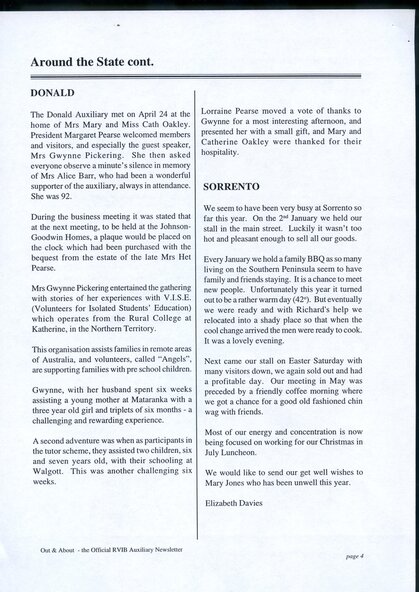 Around the State cont.

DONALD

The Donald Auxiliary met on April 24 at the home of Mrs Mary and Miss Cath Oakley. President Margaret Pearse welcomed members and visitors, and especially the guest speaker, Mrs Gwynne Pickering. She then asked everyone observe a minute's silence in memory of Mrs Alice Barr, who had been a wonderful supporter of the auxiliary, always in attendance. She was 92.

During the business meeting it was stated that at the next meeting, to be held at the Johnson-Goodwin Homes, a plaque would be placed on the clock which had been purchased with the bequest from the estate of the late Mrs Het Pearse.

Mrs Gwynne Pickering entertained the gathering with stories of her experiences with V.I.S.E. (Volunteers for Isolated Students' Education) which operates from the Rural College at Katherine, in the Northern Territory.

This organisation assists families in remote areas of Australia, and volunteers, called "Angels", are supporting families with pre school children.

Gwynne, with her husband spent six weeks assisting a young mother at Mataranka with a three year old girl and triplets of six months - a challenging and rewarding experience.

A second adventure was when as participants in the tutor scheme, they assisted two children, six and seven years old, with their schooling at Walgott. This was another challenging six weeks.

Lorraine Pearse moved a vote of thanks to Gwynne for a most interesting afternoon, and presented her with a small gift, and Mary and Catherine Oakley were thanked for their hospitality.

SORRENTO

We seem to have been very busy at Sorrento so far this year. On the 2$^{nd}$ January we held our stall in the main street. Luckily it wasn't too hot and pleasant enough to sell all our goods.

Every January we hold a family BBQ as so many living on the Southern Peninsula seem to have family and friends staying. It is a chance to meet new people. Unfortunately this year it turned out to be a rather warm day (42°). But eventually we were ready and with Richard's help we relocated into a shady place so that when the cool change arrived the men were ready to cook. It was a lovely evening.

Next came our stall on Easter Saturday with many visitors down, we again sold out and had a profitable day. Our meeting in May was preceded by a friendly coffee morning where we got a chance for a good old fashioned chin wag with friends.

Most of our energy and concentration is now being focused on working for our Christmas in July Luncheon.

We would like to send our get well wishes to Mary Jones who has been unwell this year.

Elizabeth Davies

Out & About - the Official RVIB Auxiliary Newsletter

page 4